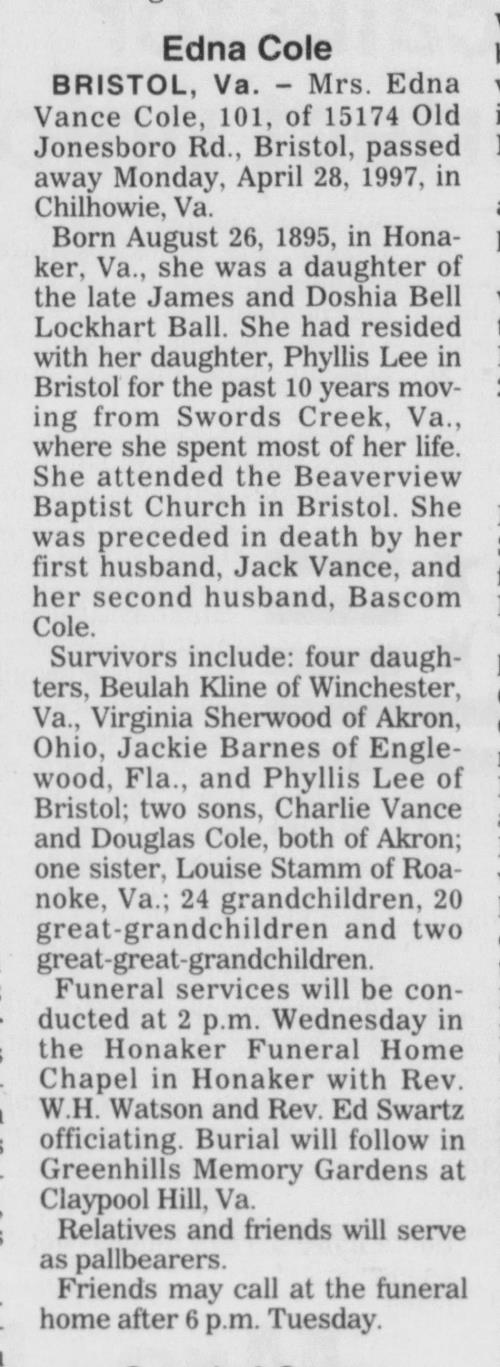 Edna Cole

BRISTOL, Va. – Mrs. Edna Vance Cole, 101, of 15174 Old Jonesboro Rd., Bristol, passed away Monday, April 28, 1997, in Chilhowie, Va.

Born August 26, 1895, in Honaker, Va., she was a daughter of the late James and Doshia Bell Lockhart Ball. She had resided with her daughter, Phyllis Lee in Bristol for the past 10 years moving from Swords Creek, Va., where she spent most of her life. She attended the Beaverview Baptist Church in Bristol. She was preceded in death by her first husband, Jack Vance, and her second husband, Bascom Cole.

Survivors include: four daughters, Beulah Kline of Winchester, Va., Virginia Sherwood of Akron, Ohio, Jackie Barnes of Englewood, Fla., and Phyllis Lee of Bristol; two sons, Charlie Vance and Douglas Cole, both of Akron; one sister, Louise Stamm of Roanoke, Va.; 24 grandchildren, 20 great-grandchildren and two great-great-grandchildren.

Funeral services will be conducted at 2 p.m. Wednesday in the Honaker Funeral Home Chapel in Honaker with Rev. W.H. Watson and Rev. Ed Swartz officiating. Burial will follow in Greenhills Memory Gardens at Claypool Hill, Va.

Relatives and friends will serve as pallbearers.

Friends may call at the funeral home after 6 p.m. Tuesday.